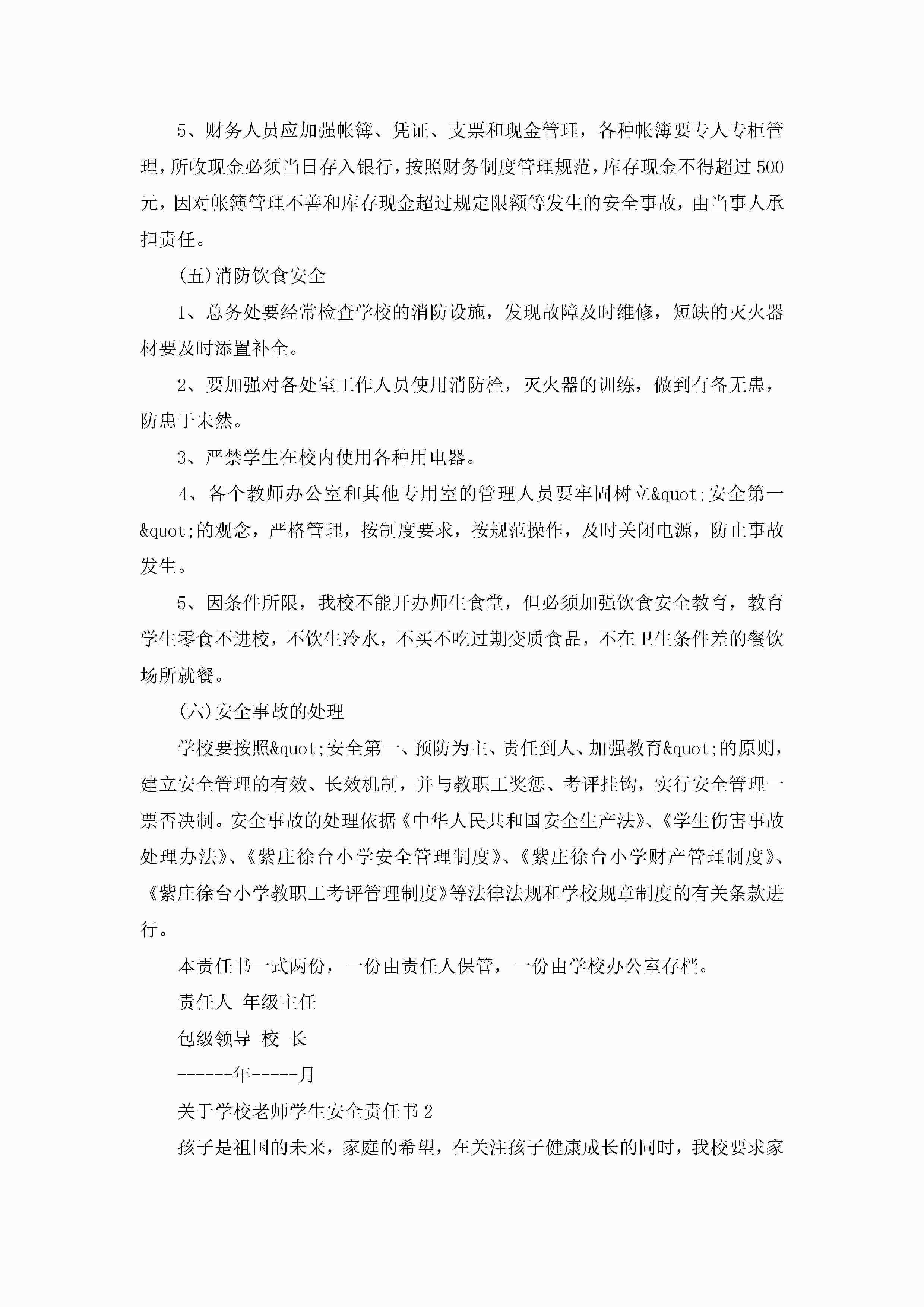 5、财务人员应加强帐簿、凭证、支票和现金管理，各种帐簿要专人专柜管理，所收现金必须当日存入银行，按照财务制度管理规范，库存现金不得超过500元，因对帐簿管理不善和库存现金超过规定限额等发生的安全事故，由当事人承担责任。

(五)消防饮食安全

1、总务处要经常检查学校的消防设施，发现故障及时维修，短缺的灭火器材要及时添置补全。

2、要加强对各处室工作人员使用消防栓，灭火器的训练，做到有备无患，防患于未然。

3、严禁学生在校内使用各种用电器。

4、各个教师办公室和其他专用室的管理人员要牢固树立&quot;安全第一&quot;的观念，严格管理，按制度要求，按规范操作，及时关闭电源，防止事故发生。

5、因条件所限，我校不能开办师生食堂，但必须加强饮食安全教育，教育学生零食不进校，不饮生冷水，不买不吃过期变质食品，不在卫生条件差的餐饮场所就餐。

(六)安全事故的处理

学校要按照&quot;安全第一、预防为主、责任到人、加强教育&quot;的原则，建立安全管理的有效、长效机制，并与教职工奖惩、考评挂钩，实行安全管理一票否决制。安全事故的处理依据《中华人民共和国安全生产法》、《学生伤害事故处理办法》、《紫庄徐台小学安全管理制度》、《紫庄徐台小学财产管理制度》、《紫庄徐台小学教职工考评管理制度》等法律法规和学校规章制度的有关条款进行。

本责任书一式两份，一份由责任人保管，一份由学校办公室存档。

责任人 年级主任

包级领导 校 长

------年-----月

关于学校老师学生安全责任书2

孩子是祖国的未来，家庭的希望，在关注孩子健康成长的同时，我校要求家